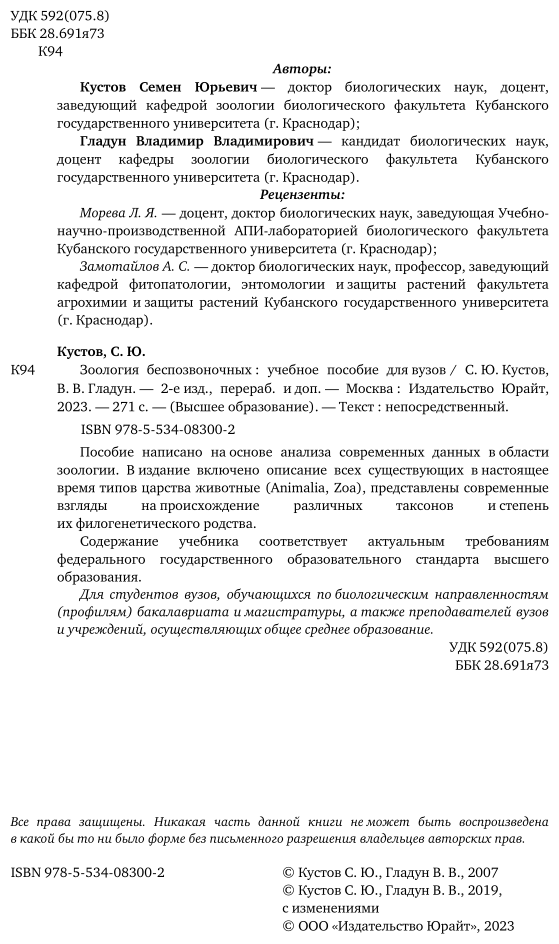 УДК 592(075.8)
ББК 28.691я73
К94

Авторы:

Кустов Семен Юрьевич — доктор биологических наук, доцент, заведующий кафедрой зоологии биологического факультета Кубанского государственного университета (г. Краснодар);

Гладун Владимир Владимирович — кандидат биологических наук, доцент кафедры зоологии биологического факультета Кубанского государственного университета (г. Краснодар).

Рецензенты:

Морева Л. Я. — доцент, доктор биологических наук, заведующая Учебно-научно-производственной АПИ-лабораторией биологического факультета Кубанского государственного университета (г. Краснодар);

Замотайлов А. С. — доктор биологических наук, профессор, заведующий кафедрой фитопатологии, энтомологии и защиты растений факультета агрохимии и защиты растений Кубанского государственного университета (г. Краснодар).

Кустов, С. Ю.

К94 Зоология беспозвоночных : учебное пособие для вузов / С. Ю. Кустов, В. В. Гладун. — 2-е изд., перераб. и доп. — Москва : Издательство Юрайт, 2023. — 271 с. — (Высшее образование). — Текст : непосредственный.

ISBN 978-5-534-08300-2

Пособие написано на основе анализа современных данных в области зоологии. В издание включено описание всех существующих в настоящее время типов царства животные (Animalia, Zoa), представлены современные взгляды на происхождение различных таксонов и степень их филогенетического родства.

Содержание учебника соответствует актуальным требованиям федерального государственного образовательного стандарта высшего образования.

Для студентов вузов, обучающихся по биологическим направленностям (профилям) бакалавриата и магистратуры, а также преподавателей вузов и учреждений, осуществляющих общее среднее образование.

УДК 592(075.8)
ББК 28.691я73

Все права защищены. Никакая часть данной книги не может быть воспроизведена в какой бы то ни было форме без письменного разрешения владельцев авторских прав.

ISBN 978-5-534-08300-2

© Кустов С. Ю., Гладун В. В., 2007
© Кустов С. Ю., Гладун В. В., 2019, с изменениями
© ООО «Издательство Юрайт», 2023